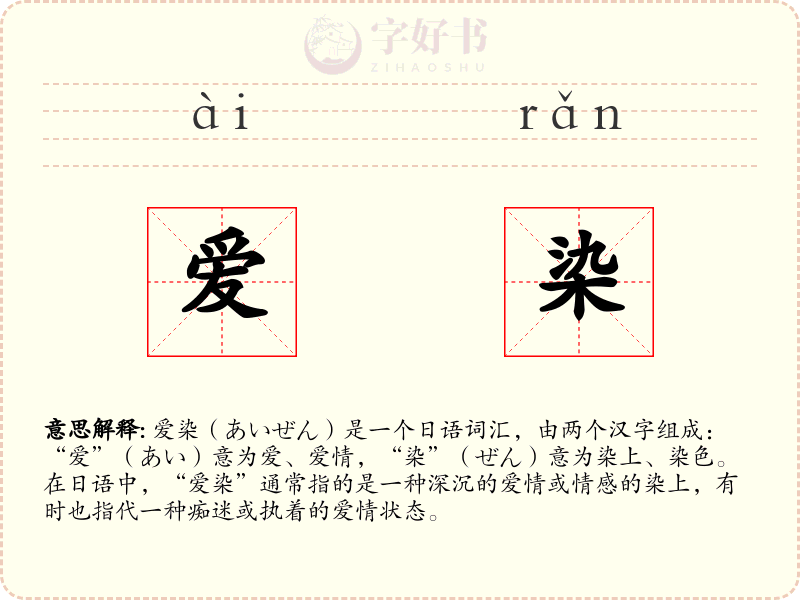 ài rǎn

爱 染

意思解释:爱染（あいぜん）是一个日语词汇，由两个汉字组成：“爱”（あい）意为爱、爱情，“染”（ぜん）意为染上、染色。在日语中，“爱染”通常指的是一种深沉的爱情或情感的染上，有时也指代一种痴迷或执着的爱情状态。

字好书
ZIHAOSHU